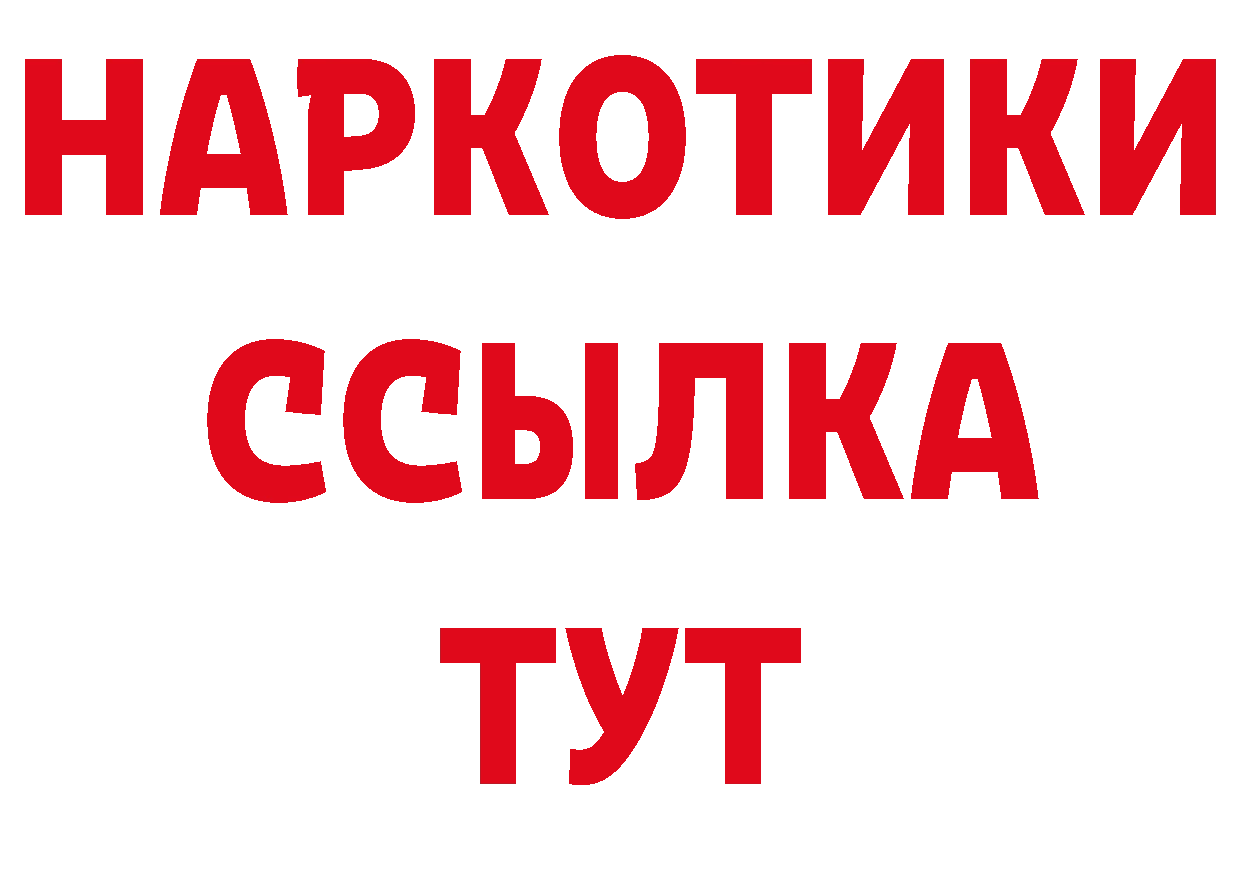 НАРКОТИКИ
ССЫЛКА
ТУТ